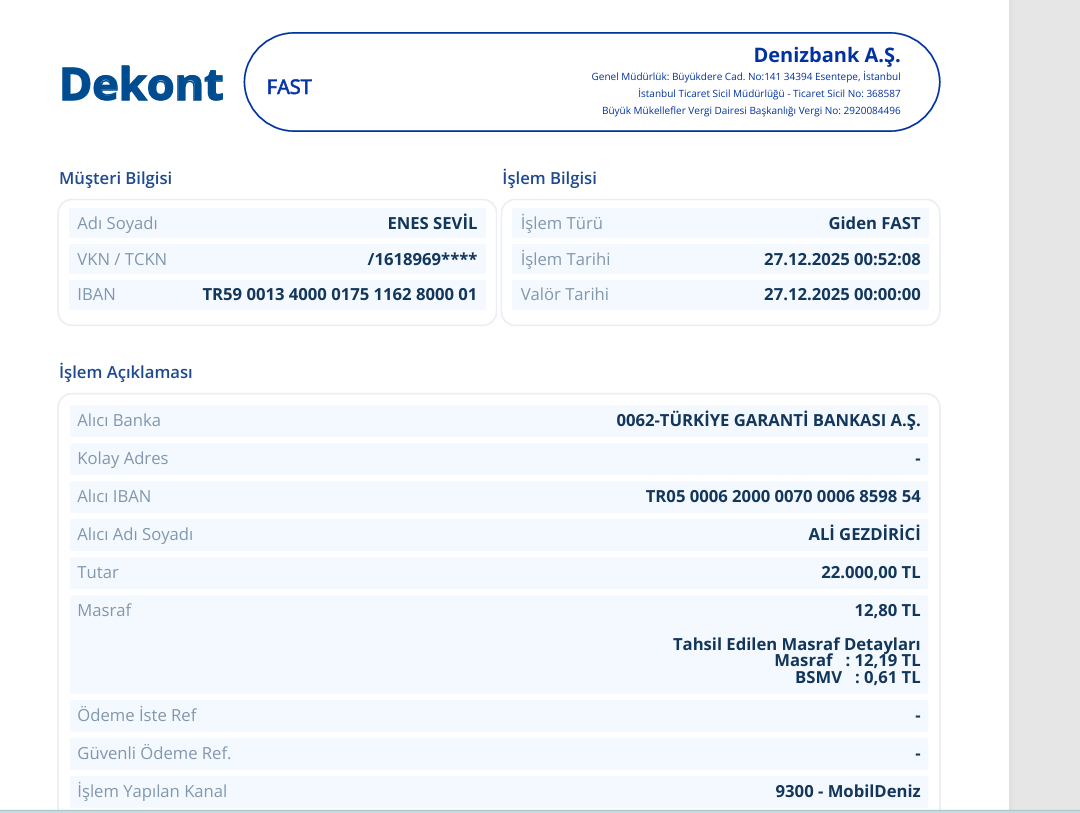 Dekont

FAST

Denizbank A.Ş.
Genel Müdürlük: Büyükdere Cad. No:141 34394 Esentepe, İstanbul
İstanbul Ticaret Sicil Müdürlüğü - Ticaret Sicil No: 368587
Büyük Mükellefler Vergi Dairesi Başkanlığı Vergi No: 2920084496

Müşteri Bilgisi

| Adı Soyadı | ENES SEVİL |
|---|---|
| VKN / TCKN | /1618969**** |
| IBAN | TR59 0013 4000 0175 1162 8000 01 |

İşlem Bilgisi

| İşlem Türü | Giden FAST |
|---|---|
| İşlem Tarihi | 27.12.2025 00:52:08 |
| Valör Tarihi | 27.12.2025 00:00:00 |

İşlem Açıklaması

| Alıcı Banka | 0062-TÜRKİYE GARANTİ BANKASI A.Ş. |
|---|---|
| Kolay Adres | - |
| Alıcı IBAN | TR05 0006 2000 0070 0006 8598 54 |
| Alıcı Adı Soyadı | ALİ GEZDİRİCİ |
| Tutar | 22.000,00 TL |
| Masraf | 12,80 TL Tahsil Edilen Masraf Detayları Masraf : 12,19 TL BSMV : 0,61 TL |
| Ödeme İste Ref | - |
| Güvenli Ödeme Ref. | - |
| İşlem Yapılan Kanal | 9300 - MobilDeniz |